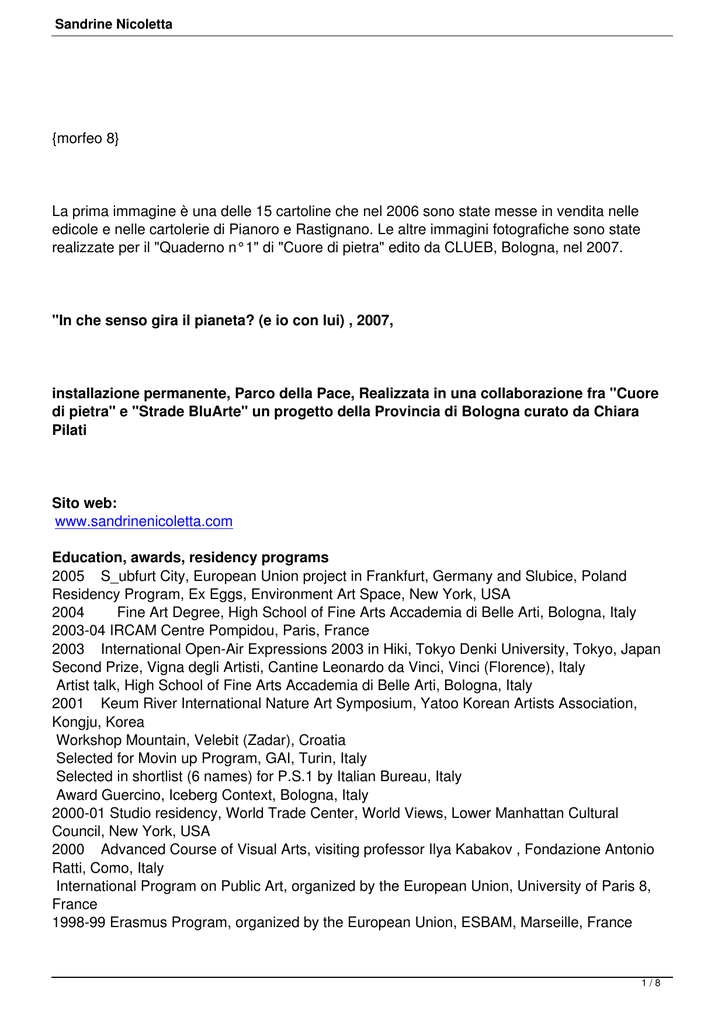 Sandrine Nicoletta

{morfeo 8}

La prima immagine è una delle 15 cartoline che nel 2006 sono state messe in vendita nelle edicole e nelle cartolerie di Pianoro e Rastignano. Le altre immagini fotografiche sono state realizzate per il "Quaderno n°1" di "Cuore di pietra" edito da CLUEB, Bologna, nel 2007.

"In che senso gira il pianeta? (e io con lui) , 2007,

installazione permanente, Parco della Pace, Realizzata in una collaborazione fra "Cuore di pietra" e "Strade BluArte" un progetto della Provincia di Bologna curato da Chiara Pilati

Sito web:
www.sandrinenicoletta.com

Education, awards, residency programs
2005 S_ubfurt City, European Union project in Frankfurt, Germany and Slubice, Poland Residency Program, Ex Eggs, Environment Art Space, New York, USA
2004 Fine Art Degree, High School of Fine Arts Accademia di Belle Arti, Bologna, Italy
2003-04 IRCAM Centre Pompidou, Paris, France
2003 International Open-Air Expressions 2003 in Hiki, Tokyo Denki University, Tokyo, Japan
Second Prize, Vigna degli Artisti, Cantine Leonardo da Vinci, Vinci (Florence), Italy
Artist talk, High School of Fine Arts Accademia di Belle Arti, Bologna, Italy
2001 Keum River International Nature Art Symposium, Yatoo Korean Artists Association, Kongju, Korea
Workshop Mountain, Velebit (Zadar), Croatia
Selected for Movin up Program, GAI, Turin, Italy
Selected in shortlist (6 names) for P.S.1 by Italian Bureau, Italy
Award Guercino, Iceberg Context, Bologna, Italy
2000-01 Studio residency, World Trade Center, World Views, Lower Manhattan Cultural Council, New York, USA
2000 Advanced Course of Visual Arts, visiting professor Ilya Kabakov , Fondazione Antonio Ratti, Como, Italy
International Program on Public Art, organized by the European Union, University of Paris 8, France
1998-99 Erasmus Program, organized by the European Union, ESBAM, Marseille, France

1 / 8